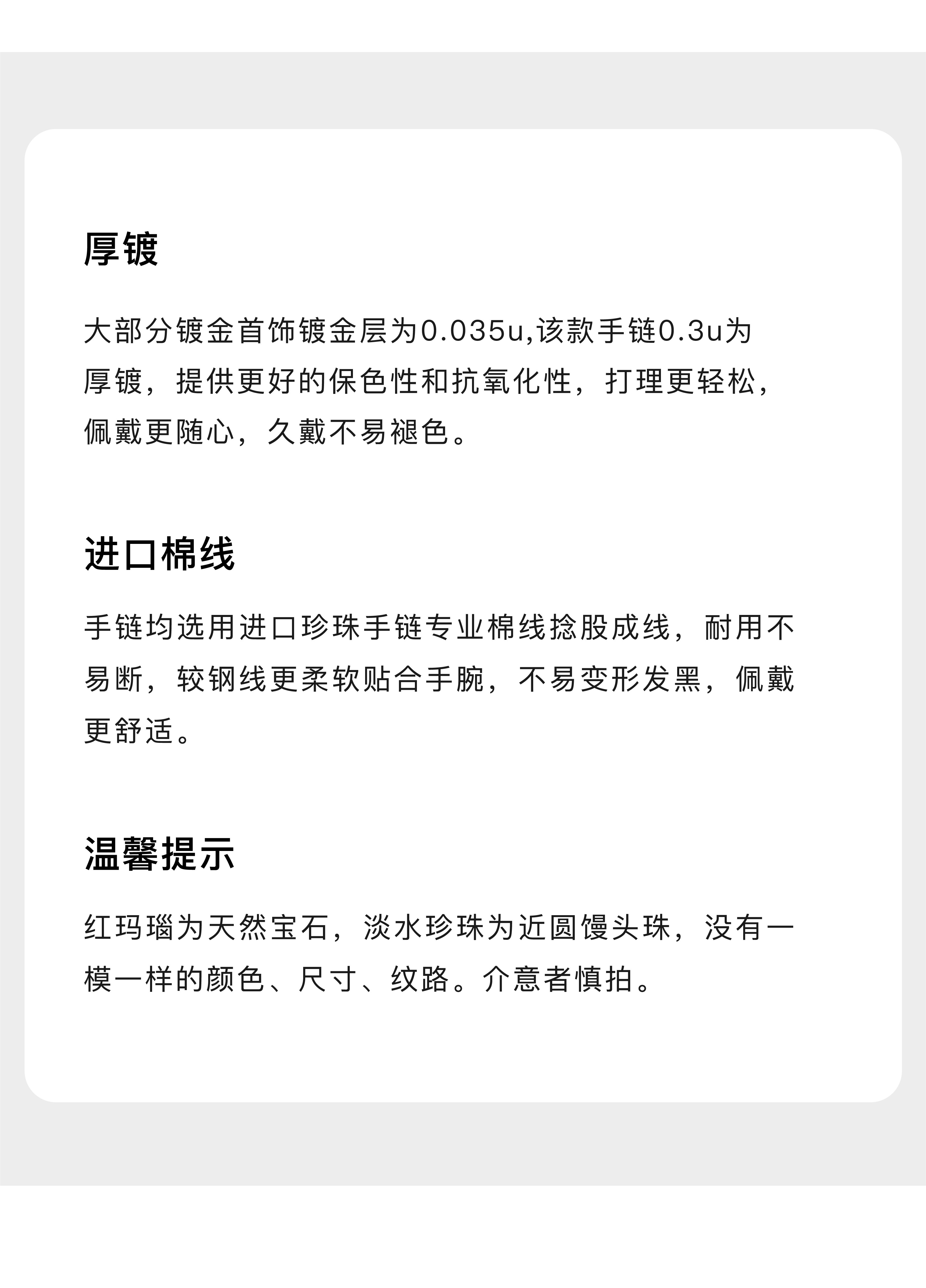 厚镀

大部分镀金首饰镀金层为0.035u,该款手链0.3u为厚镀，提供更好的保色性和抗氧化性，打理更轻松，佩戴更随心，久戴不易褪色。

进口棉线

手链均选用进口珍珠手链专业棉线捻股成线，耐用不易断，较钢线更柔软贴合手腕，不易变形发黑，佩戴更舒适。

温馨提示

红玛瑙为天然宝石，淡水珍珠为近圆馒头珠，没有一模一样的颜色、尺寸、纹路。介意者慎拍。